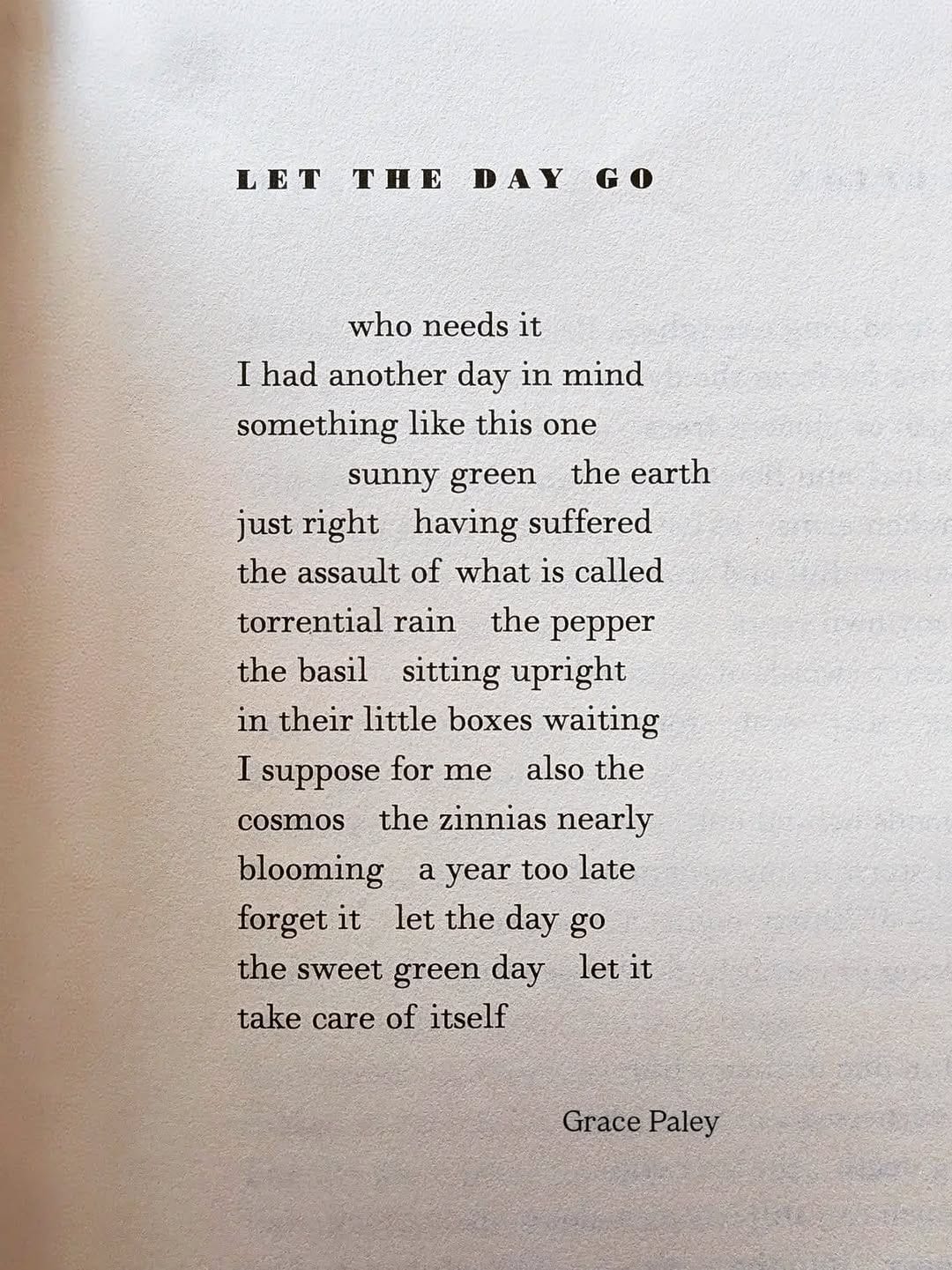 LET THE DAY GO

who needs it
I had another day in mind
something like this one
sunny green the earth
just right having suffered
the assault of what is called
torrential rain the pepper
the basil sitting upright
in their little boxes waiting
I suppose for me also the
cosmos the zinnias nearly
blooming a year too late
forget it let the day go
the sweet green day let it
take care of itself

Grace Paley